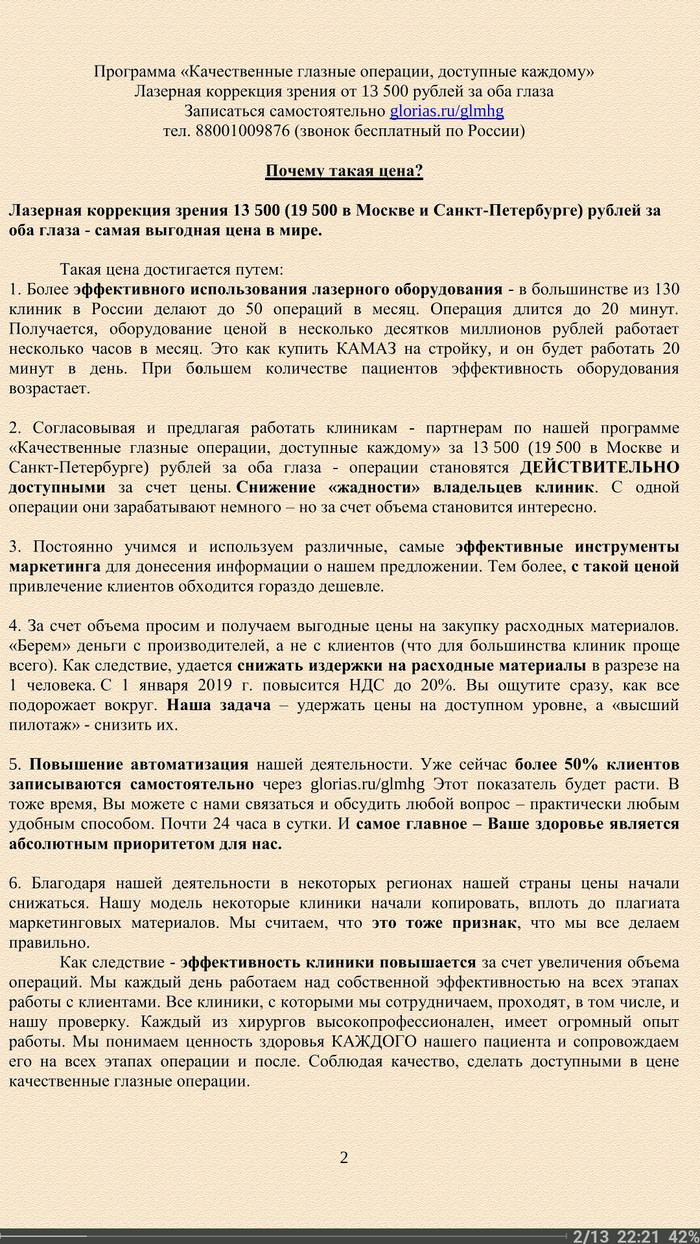 Программа «Качественные глазные операции, доступные каждому»
Лазерная коррекция зрения от 13 500 рублей за оба глаза
Записаться самостоятельно glorias.ru/glmhg
тел. 88001009876 (звонок бесплатный по России)

Почему такая цена?

Лазерная коррекция зрения 13 500 (19 500 в Москве и Санкт-Петербурге) рублей за оба глаза - самая выгодная цена в мире.

Такая цена достигается путем:
1. Более эффективного использования лазерного оборудования - в большинстве из 130 клиник в России делают до 50 операций в месяц. Операция длится до 20 минут. Получается, оборудование ценой в несколько десятков миллионов рублей работает несколько часов в месяц. Это как купить КАМАЗ на стройку, и он будет работать 20 минут в день. При большем количестве пациентов эффективность оборудования возрастает.

2. Согласовывая и предлагая работать клиникам - партнерам по нашей программе «Качественные глазные операции, доступные каждому» за 13 500 (19 500 в Москве и Санкт-Петербурге) рублей за оба глаза - операции становятся ДЕЙСТВИТЕЛЬНО доступными за счет цены. Снижение «жадности» владельцев клиник. С одной операции они зарабатывают немного – но за счет объема становится интересно.

3. Постоянно учимся и используем различные, самые эффективные инструменты маркетинга для донесения информации о нашем предложении. Тем более, с такой ценой привлечение клиентов обходится гораздо дешевле.

4. За счет объема просим и получаем выгодные цены на закупку расходных материалов. «Берем» деньги с производителей, а не с клиентов (что для большинства клиник проще всего). Как следствие, удается снижать издержки на расходные материалы в разрезе на 1 человека. С 1 января 2019 г. повысится НДС до 20%. Вы ощутите сразу, как все подорожает вокруг. Наша задача – удержать цены на доступном уровне, а «высший пилотаж» - снизить их.

5. Повышение автоматизация нашей деятельности. Уже сейчас более 50% клиентов записываются самостоятельно через glorias.ru/glmhg Этот показатель будет расти. В тоже время, Вы можете с нами связаться и обсудить любой вопрос – практически любым удобным способом. Почти 24 часа в сутки. И самое главное – Ваше здоровье является абсолютным приоритетом для нас.

6. Благодаря нашей деятельности в некоторых регионах нашей страны цены начали снижаться. Нашу модель некоторые клиники начали копировать, вплоть до плагиата маркетинговых материалов. Мы считаем, что это тоже признак, что мы все делаем правильно.

Как следствие - эффективность клиники повышается за счет увеличения объема операций. Мы каждый день работаем над собственной эффективностью на всех этапах работы с клиентами. Все клиники, с которыми мы сотрудничаем, проходят, в том числе, и нашу проверку. Каждый из хирургов высокопрофессионален, имеет огромный опыт работы. Мы понимаем ценность здоровья КАЖДОГО нашего пациента и сопровождаем его на всех этапах операции и после. Соблюдая качество, сделать доступными в цене качественные глазные операции.

2

2/13 22:21 42%